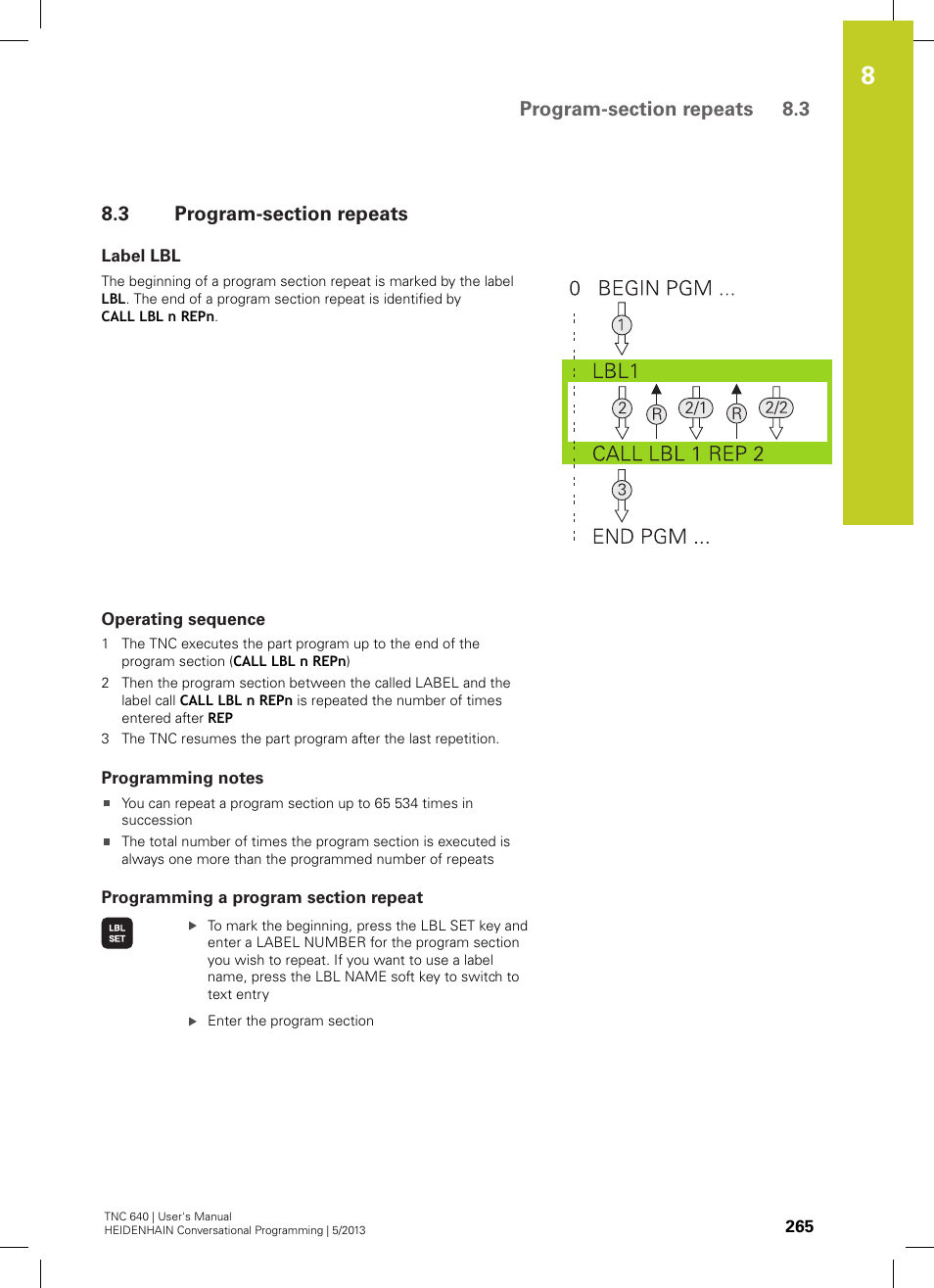 8

Program-section repeats 8.3

8.3 Program-section repeats

Label LBL

The beginning of a program section repeat is marked by the label LBL. The end of a program section repeat is identified by CALL LBL n REPn.

0 BEGIN PGM ...

1

LBL1

2

R

2/1

R

2/2

CALL LBL 1 REP 2

3

END PGM ...

Operating sequence

1 The TNC executes the part program up to the end of the program section (CALL LBL n REPn)

2 Then the program section between the called LABEL and the label call CALL LBL n REPn is repeated the number of times entered after REP

3 The TNC resumes the part program after the last repetition.

Programming notes

You can repeat a program section up to 65 534 times in succession

The total number of times the program section is executed is always one more than the programmed number of repeats

Programming a program section repeat

LBL SET

To mark the beginning, press the LBL SET key and enter a LABEL NUMBER for the program section you wish to repeat. If you want to use a label name, press the LBL NAME soft key to switch to text entry

Enter the program section

TNC 640 | User's Manual
HEIDENHAIN Conversational Programming | 5/2013

265